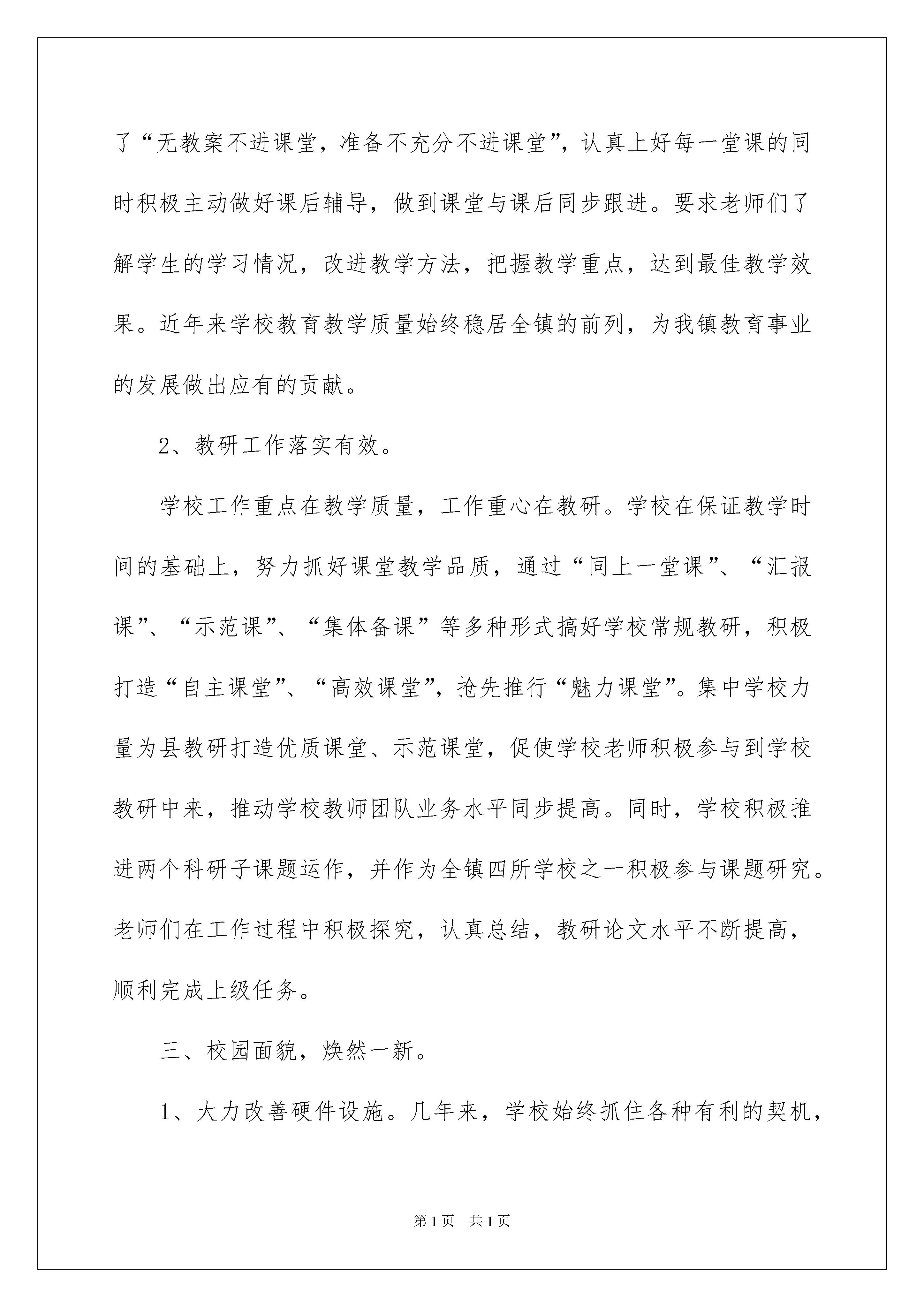 了“无教案不进课堂，准备不充分不进课堂”，认真上好每一堂课的同时积极主动做好课后辅导，做到课堂与课后同步跟进。要求老师们了解学生的学习情况，改进教学方法，把握教学重点，达到最佳教学效果。近年来学校教育教学质量始终稳居全镇的前列，为我镇教育事业的发展做出应有的贡献。

2、教研工作落实有效。

学校工作重点在教学质量，工作重心在教研。学校在保证教学时间的基础上，努力抓好课堂教学品质，通过“同上一堂课”、“汇报课”、“示范课”、“集体备课”等多种形式搞好学校常规教研，积极打造“自主课堂”、“高效课堂”，抢先推行“魅力课堂”。集中学校力量为县教研打造优质课堂、示范课堂，促使学校老师积极参与到学校教研中来，推动学校教师团队业务水平同步提高。同时，学校积极推进两个科研子课题运作，并作为全镇四所学校之一积极参与课题研究。老师们在工作过程中积极探究，认真总结，教研论文水平不断提高，顺利完成上级任务。

三、校园面貌，焕然一新。

1、大力改善硬件设施。几年来，学校始终抓住各种有利的契机，

第1页 共1页